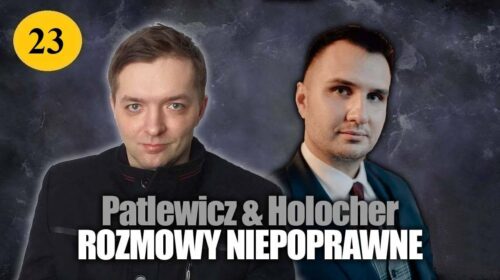 23

Patlewicz & Holocher
ROZMOWY NIEPOPRAWNE